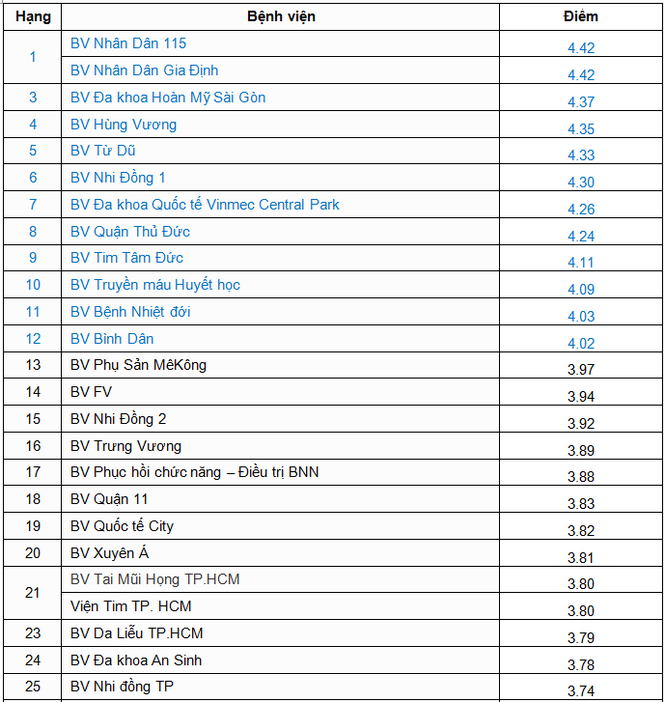 | Hạng | Bệnh viện | Điểm |
|---|---|---|
| 1 | BV Nhân Dân 115 | 4.42 |
| | BV Nhân Dân Gia Định | 4.42 |
| 3 | BV Đa khoa Hoàn Mỹ Sài Gòn | 4.37 |
| 4 | BV Hùng Vương | 4.35 |
| 5 | BV Từ Dũ | 4.33 |
| 6 | BV Nhi Đồng 1 | 4.30 |
| 7 | BV Đa khoa Quốc tế Vinmec Central Park | 4.26 |
| 8 | BV Quận Thủ Đức | 4.24 |
| 9 | BV Tim Tâm Đức | 4.11 |
| 10 | BV Truyền máu Huyết học | 4.09 |
| 11 | BV Bệnh Nhiệt đới | 4.03 |
| 12 | BV Bình Dân | 4.02 |
| 13 | BV Phụ Sản MêKông | 3.97 |
| 14 | BV FV | 3.94 |
| 15 | BV Nhi Đồng 2 | 3.92 |
| 16 | BV Trưng Vương | 3.89 |
| 17 | BV Phục hồi chức năng – Điều trị BNN | 3.88 |
| 18 | BV Quận 11 | 3.83 |
| 19 | BV Quốc tế City | 3.82 |
| 20 | BV Xuyên Á | 3.81 |
| 21 | BV Tai Mũi Họng TP.HCM | 3.80 |
| | Viện Tim TP. HCM | 3.80 |
| 23 | BV Da Liễu TP.HCM | 3.79 |
| 24 | BV Đa khoa An Sinh | 3.78 |
| 25 | BV Nhi đồng TP | 3.74 |